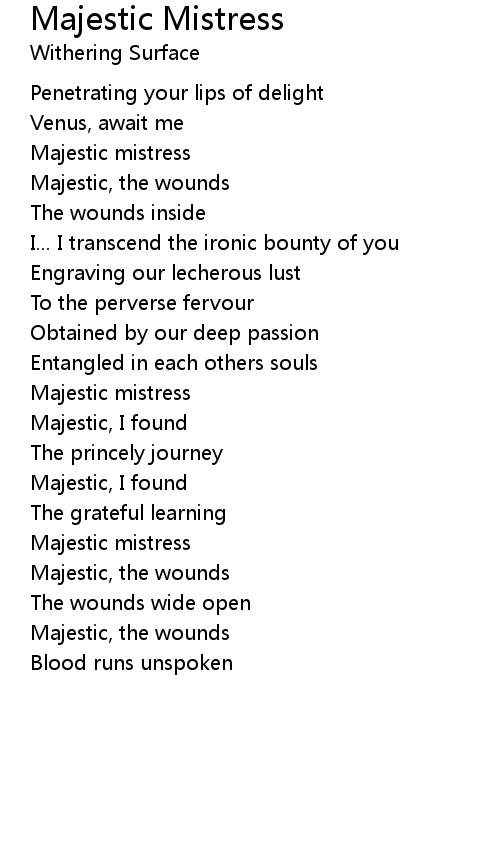 Majestic Mistress
Withering Surface

Penetrating your lips of delight
Venus, await me
Majestic mistress
Majestic, the wounds
The wounds inside
I... I transcend the ironic bounty of you
Engraving our lecherous lust
To the perverse fervour
Obtained by our deep passion
Entangled in each others souls
Majestic mistress
Majestic, I found
The princely journey
Majestic, I found
The grateful learning
Majestic mistress
Majestic, the wounds
The wounds wide open
Majestic, the wounds
Blood runs unspoken